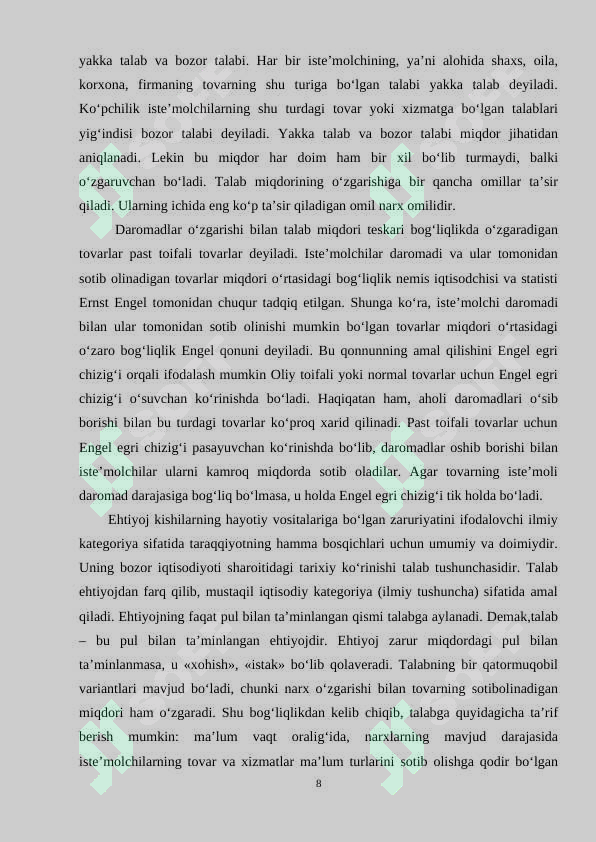 yakka talab va bozor talabi. Har bir iste’molchining, ya’ni alohida shaxs, oila, korxona, firmaning tovarning shu turiga bo‘lgan talabi yakka talab deyiladi. Ko‘pchilik iste’molchilarning shu turdagi tovar yoki xizmatga bo‘lgan talablari yig‘indisi bozor talabi deyiladi. Yakka talab va bozor talabi miqdor jihatidan aniqlanadi. Lekin bu miqdor har doim ham bir xil bo‘lib turmaydi, balki o‘zgaruvchan bo‘ladi. Talab miqdorining o‘zgarishiga bir qancha omillar ta’sir qiladi. Ularning ichida eng ko‘p ta’sir qiladigan omil narx omilidir.

Daromadlar o‘zgarishi bilan talab miqdori teskari bog‘liqlikda o‘zgaradigan tovarlar past toifali tovarlar deyiladi. Iste’molchilar daromadi va ular tomonidan sotib olinadigan tovarlar miqdori o‘rtasidagi bog‘liqlik nemis iqtisodchisi va statisti Ernst Engel tomonidan chuqur tadqiq etilgan. Shunga ko‘ra, iste’molchi daromadi bilan ular tomonidan sotib olinishi mumkin bo‘lgan tovarlar miqdori o‘rtasidagi o‘zaro bog‘liqlik Engel qonuni deyiladi. Bu qonnunning amal qilishini Engel egri chizig‘i orqali ifodalash mumkin Oliy toifali yoki normal tovarlar uchun Engel egri chizig‘i o‘suvchan ko‘rinishda bo‘ladi. Haqiqatan ham, aholi daromadlari o‘sib borishi bilan bu turdagi tovarlar ko‘proq xarid qilinadi. Past toifali tovarlar uchun Engel egri chizig‘i pasayuvchan ko‘rinishda bo‘lib, daromadlar oshib borishi bilan iste’molchilar ularni kamroq miqdorda sotib oladilar. Agar tovarning iste’moli daromad darajasiga bog‘liq bo‘lmasa, u holda Engel egri chizig‘i tik holda bo‘ladi.

Ehtiyoj kishilarning hayotiy vositalariga bo‘lgan zaruriyatini ifodalovchi ilmiy kategoriya sifatida taraqqiyotning hamma bosqichlari uchun umumiy va doimiydir. Uning bozor iqtisodiyoti sharoitidagi tarixiy ko‘rinishi talab tushunchasidir. Talab ehtiyojdan farq qilib, mustaqil iqtisodiy kategoriya (ilmiy tushuncha) sifatida amal qiladi. Ehtiyojning faqat pul bilan ta’minlangan qismi talabga aylanadi. Demak,talab – bu pul bilan ta’minlangan ehtiyojdir. Ehtiyoj zarur miqdordagi pul bilan ta’minlanmasa, u «xohish», «istak» bo‘lib qolaveradi. Talabning bir qatormuqobil variantlari mavjud bo‘ladi, chunki narx o‘zgarishi bilan tovarning sotibolinadigan miqdori ham o‘zgaradi. Shu bog‘liqlikdan kelib chiqib, talabga quyidagicha ta’rif berish mumkin: ma’lum vaqt oralig‘ida, narxlarning mavjud darajasida iste’molchilarning tovar va xizmatlar ma’lum turlarini sotib olishga qodir bo‘lgan

8